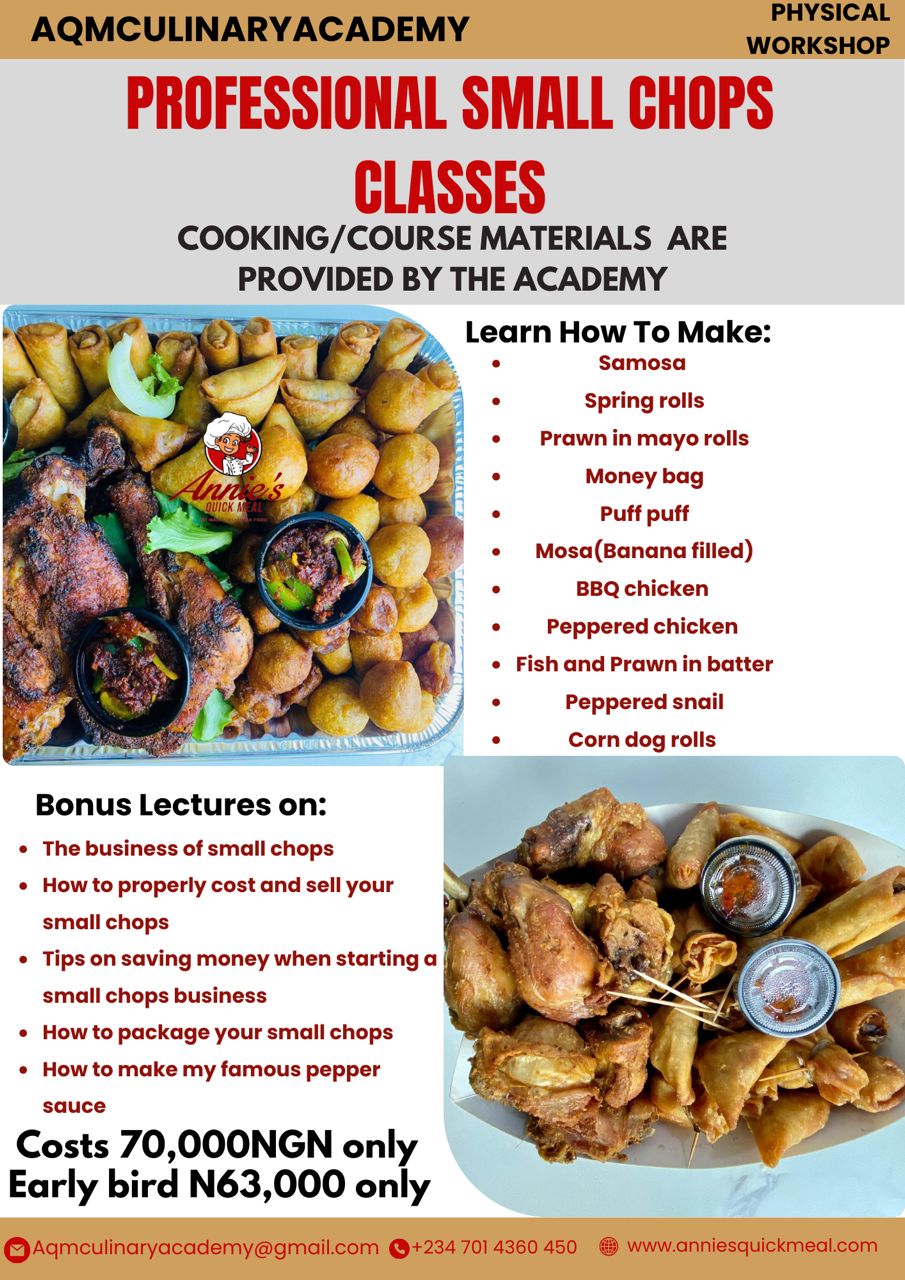 AQMCULINARYACADEMY

PHYSICAL WORKSHOP

PROFESSIONAL SMALL CHOPS CLASSES

COOKING/COURSE MATERIALS ARE PROVIDED BY THE ACADEMY

Annie's QUICK MEAL

Learn How To Make:
- Samosa
- Spring rolls
- Prawn in mayo rolls
- Money bag
- Puff puff
- Mosa(Banana filled)
- BBQ chicken
- Peppered chicken
- Fish and Prawn in batter
- Peppered snail
- Corn dog rolls

Bonus Lectures on:
- The business of small chops
- How to properly cost and sell your small chops
- Tips on saving money when starting a small chops business
- How to package your small chops
- How to make my famous pepper sauce

Costs 70,000NGN only
Early bird N63,000 only

Aqmculinaryacademy@gmail.com +234 701 4360 450 www.anniesquickmeal.com